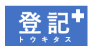 登記+
トウキタス